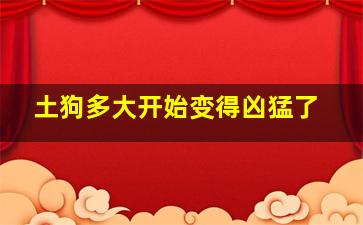 土狗多大开始变得凶猛了